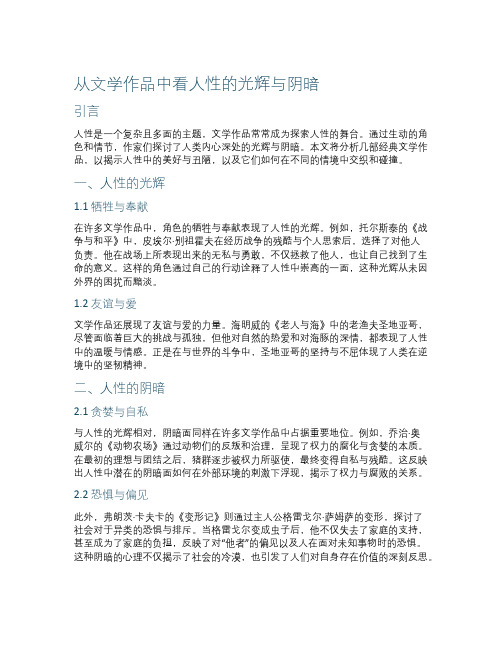 从文学作品中看人性的光辉与阴暗

引言

人性是一个复杂且多面的主题，文学作品常常成为探索人性的舞台。通过生动的角色和情节，作家们探讨了人类内心深处的光辉与阴暗。本文将分析几部经典文学作品，以揭示人性中的美好与丑陋，以及它们如何在不同的情境中交织和碰撞。

一、人性的光辉

1.1 牺牲与奉献

在许多文学作品中，角色的牺牲与奉献表现了人性的光辉。例如，托尔斯泰的《战争与和平》中，皮埃尔·别祖霍夫在经历战争的残酷与个人思索后，选择了对他人负责。他在战场上所表现出来的无私与勇敢，不仅拯救了他人，也让自己找到了生命的意义。这样的角色通过自己的行动诠释了人性中崇高的一面，这种光辉从未因外界的困扰而黯淡。

1.2 友谊与爱

文学作品还展现了友谊与爱的力量。海明威的《老人与海》中的老渔夫圣地亚哥，尽管面临着巨大的挑战与孤独，但他对自然的热爱和对海豚的深情，都表现了人性中的温暖与情感。正是在与世界的斗争中，圣地亚哥的坚持与不屈体现了人类在逆境中的坚韧精神。

二、人性的阴暗

2.1 贪婪与自私

与人性的光辉相对，阴暗面同样在许多文学作品中占据重要地位。例如，乔治·奥威尔的《动物农场》通过动物们的反叛和治理，呈现了权力的腐化与贪婪的本质。在最初的理想与团结之后，猪群逐步被权力所驱使，最终变得自私与残酷。这反映出人性中潜在的阴暗面如何在外部环境的刺激下浮现，揭示了权力与腐败的关系。

2.2 恐惧与偏见

此外，弗朗茨·卡夫卡的《变形记》则通过主人公格雷戈尔·萨姆萨的变形，探讨了社会对于异类的恐惧与排斥。当格雷戈尔变成虫子后，他不仅失去了家庭的支持，甚至成为了家庭的负担，反映了对“他者”的偏见以及人在面对未知事物时的恐惧。这种阴暗的心理不仅揭示了社会的冷漠，也引发了人们对自身存在价值的深刻反思。